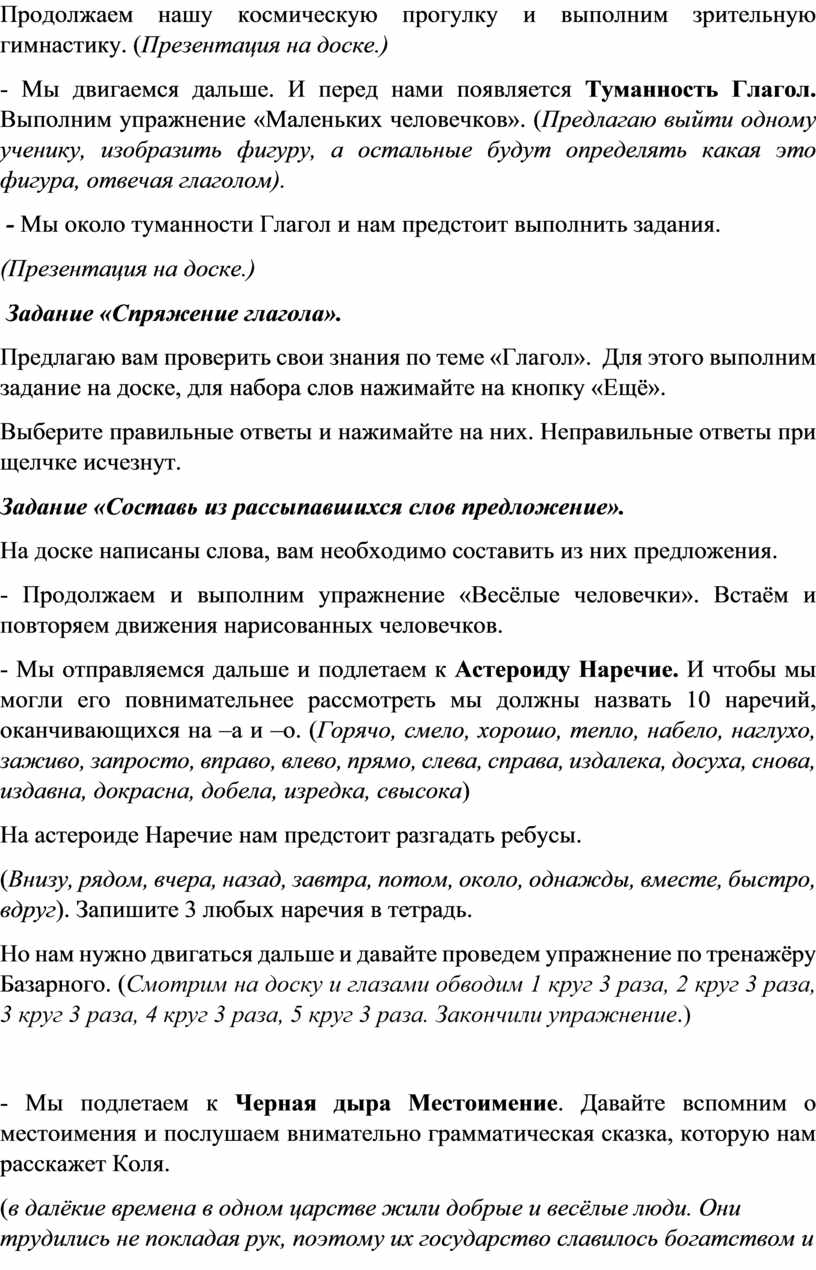 Продолжаем нашу космическую прогулку и выполним зрительную гимнастику. (Презентация на доске.)

- Мы двигаемся дальше. И перед нами появляется Туманность Глагол. Выполним упражнение «Маленьких человечков». (Предлагаю выйти одному ученику, изобразить фигуру, а остальные будут определять какая это фигура, отвечая глаголом).

- Мы около туманности Глагол и нам предстоит выполнить задания.

(Презентация на доске.)

Задание «Спряжение глагола».

Предлагаю вам проверить свои знания по теме «Глагол». Для этого выполним задание на доске, для набора слов нажимайте на кнопку «Ещё».

Выберите правильные ответы и нажимайте на них. Неправильные ответы при щелчке исчезнут.

Задание «Составь из рассыпавшихся слов предложение».

На доске написаны слова, вам необходимо составить из них предложения.

- Продолжаем и выполним упражнение «Весёлые человечки». Встаём и повторяем движения нарисованных человечков.

- Мы отправляемся дальше и подлетаем к Астероиду Наречие. И чтобы мы могли его повнимательнее рассмотреть мы должны назвать 10 наречий, оканчивающихся на –а и –о. (Горячо, смело, хорошо, тепло, набело, наглухо, заживо, запросто, вправо, влево, прямо, слева, справа, издалека, досуха, снова, издавна, докрасна, добела, изредка, свысока)

На астероиде Наречие нам предстоит разгадать ребусы.

(Внизу, рядом, вчера, назад, завтра, потом, около, однажды, вместе, быстро, вдруг). Запишите 3 любых наречия в тетрадь.

Но нам нужно двигаться дальше и давайте проведем упражнение по тренажёру Базарного. (Смотрим на доску и глазами обводим 1 круг 3 раза, 2 круг 3 раза, 3 круг 3 раза, 4 круг 3 раза, 5 круг 3 раза. Закончили упражнение.)

- Мы подлетаем к Черная дыра Местоимение. Давайте вспомним о местоимения и послушаем внимательно грамматическая сказка, которую нам расскажет Коля.

(в далёкие времена в одном царстве жили добрые и весёлые люди. Они трудились не покладая рук, поэтому их государство славилось богатством и